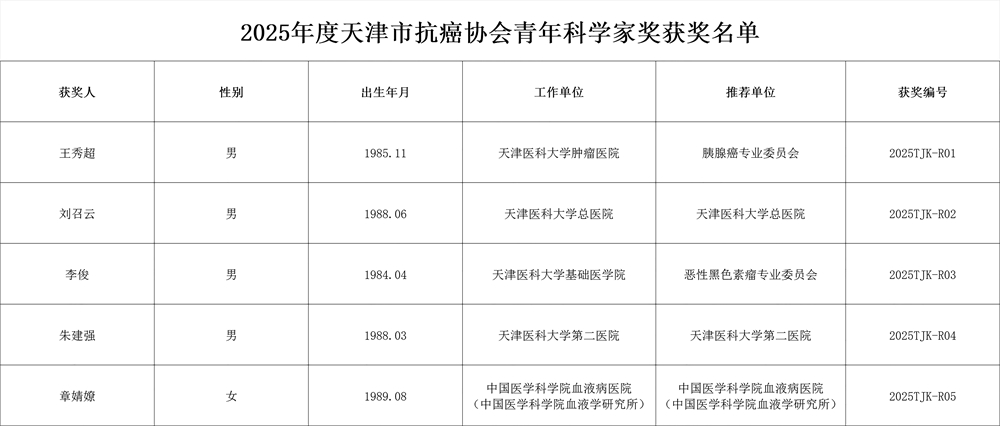 2025年度天津市抗癌协会青年科学家奖获奖名单

| 获奖人 | 性别 | 出生年月 | 工作单位 | 推荐单位 | 获奖编号 |
|---|---|---|---|---|---|
| 王秀超 | 男 | 1985.11 | 天津医科大学肿瘤医院 | 胰腺癌专业委员会 | 2025TJK-R01 |
| 刘召云 | 男 | 1988.06 | 天津医科大学总医院 | 天津医科大学总医院 | 2025TJK-R02 |
| 李俊 | 男 | 1984.04 | 天津医科大学基础医学院 | 恶性黑色素瘤专业委员会 | 2025TJK-R03 |
| 朱建强 | 男 | 1988.03 | 天津医科大学第二医院 | 天津医科大学第二医院 | 2025TJK-R04 |
| 章婧嫽 | 女 | 1989.08 | 中国医学科学院血液病医院（中国医学科学院血液学研究所） | 中国医学科学院血液病医院（中国医学科学院血液学研究所） | 2025TJK-R05 |